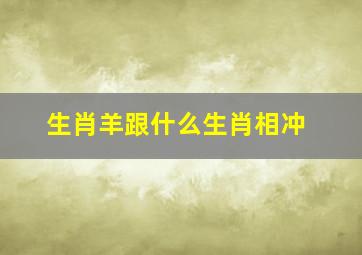 生肖羊跟什么生肖相冲